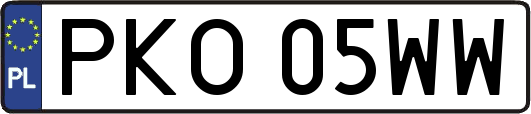 PL
PKO 05WW